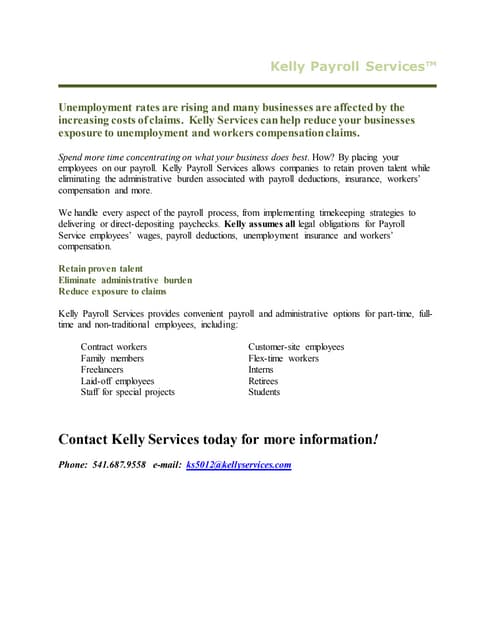 Kelly Payroll Services™

Unemployment rates are rising and many businesses are affected by the increasing costs of claims. Kelly Services can help reduce your businesses exposure to unemployment and workers compensation claims.

Spend more time concentrating on what your business does best. How? By placing your employees on our payroll. Kelly Payroll Services allows companies to retain proven talent while eliminating the administrative burden associated with payroll deductions, insurance, workers' compensation and more.

We handle every aspect of the payroll process, from implementing timekeeping strategies to delivering or direct-depositing paychecks. Kelly assumes all legal obligations for Payroll Service employees' wages, payroll deductions, unemployment insurance and workers' compensation.

Retain proven talent
Eliminate administrative burden
Reduce exposure to claims

Kelly Payroll Services provides convenient payroll and administrative options for part-time, full-time and non-traditional employees, including:

Contract workers
Family members
Freelancers
Laid-off employees
Staff for special projects

Customer-site employees
Flex-time workers
Interns
Retirees
Students

Contact Kelly Services today for more information!

Phone: 541.687.9558 e-mail: ks5012@kellyservices.com